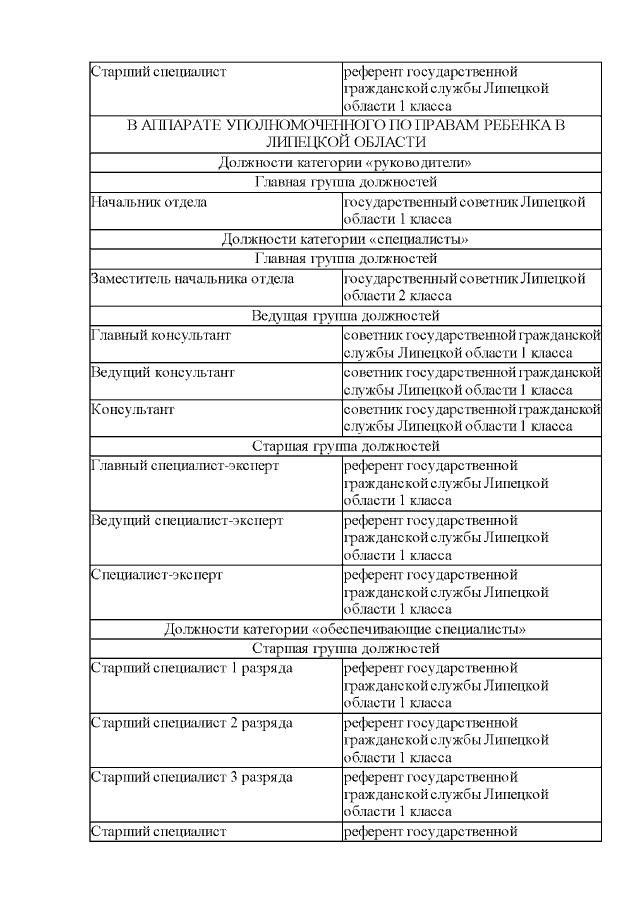 | Старший специалист | референт государственной гражданской службы Липецкой области 1 класса |
|---|---|
| В АППАРАТЕ УПОЛНОМОЧЕННОГО ПО ПРАВАМ РЕБЕНКА В ЛИПЕЦКОЙ ОБЛАСТИ | |
| Должности категории «руководители» | |
| Главная группа должностей | |
| Начальник отдела | государственный советник Липецкой области 1 класса |
| Должности категории «специалисты» | |
| Главная группа должностей | |
| Заместитель начальника отдела | государственный советник Липецкой области 2 класса |
| Ведущая группа должностей | |
| Главный консультант | советник государственной гражданской службы Липецкой области 1 класса |
| Ведущий консультант | советник государственной гражданской службы Липецкой области 1 класса |
| Консультант | советник государственной гражданской службы Липецкой области 1 класса |
| Старшая группа должностей | |
| Главный специалист-эксперт | референт государственной гражданской службы Липецкой области 1 класса |
| Ведущий специалист-эксперт | референт государственной гражданской службы Липецкой области 1 класса |
| Специалист-эксперт | референт государственной гражданской службы Липецкой области 1 класса |
| Должности категории «обеспечивающие специалисты» | |
| Старшая группа должностей | |
| Старший специалист 1 разряда | референт государственной гражданской службы Липецкой области 1 класса |
| Старший специалист 2 разряда | референт государственной гражданской службы Липецкой области 1 класса |
| Старший специалист 3 разряда | референт государственной гражданской службы Липецкой области 1 класса |
| Старший специалист | референт государственной |